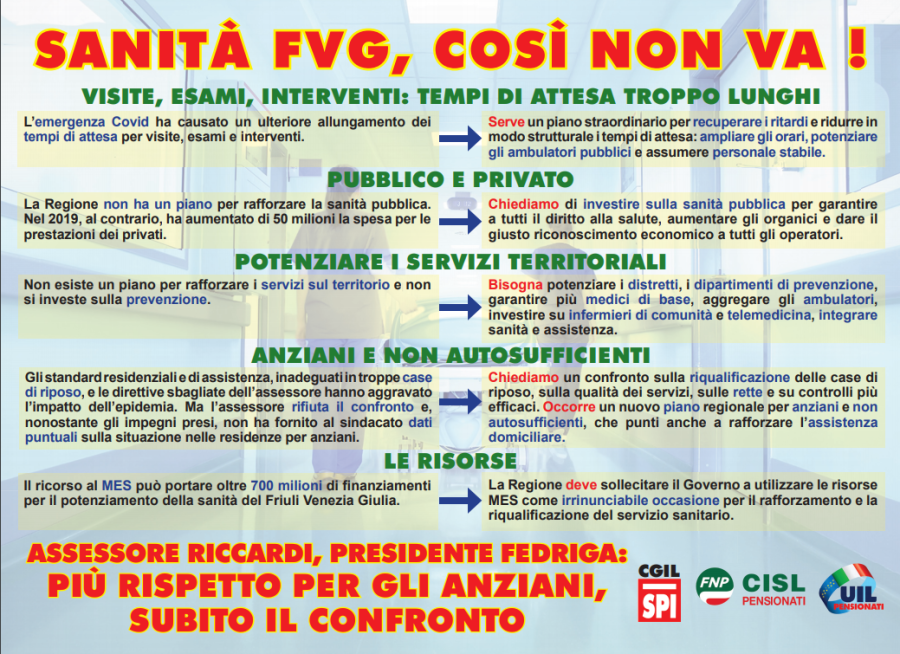 SANITÀ FVG, COSÌ NON VA !

VISITE, ESAMI, INTERVENTI: TEMPI DI ATTESA TROPPO LUNGHI

L'emergenza Covid ha causato un ulteriore allungamento dei tempi di attesa per visite, esami e interventi.

Serve un piano straordinario per recuperare i ritardi e ridurre in modo strutturale i tempi di attesa: ampliare gli orari, potenziare gli ambulatori pubblici e assumere personale stabile.

PUBBLICO E PRIVATO

La Regione non ha un piano per rafforzare la sanità pubblica. Nel 2019, al contrario, ha aumentato di 50 milioni la spesa per le prestazioni dei privati.

Chiediamo di investire sulla sanità pubblica per garantire a tutti il diritto alla salute, aumentare gli organici e dare il giusto riconoscimento economico a tutti gli operatori.

POTENZIARE I SERVIZI TERRITORIALI

Non esiste un piano per rafforzare i servizi sul territorio e non si investe sulla prevenzione.

Bisogna potenziare i distretti, i dipartimenti di prevenzione, garantire più medici di base, aggregare gli ambulatori, investire su infermieri di comunità e telemedicina, integrare sanità e assistenza.

ANZIANI E NON AUTOSUFFICIENTI

Gli standard residenziali e di assistenza, inadeguati in troppe case di riposo, e le direttive sbagliate dell'assessore hanno aggravato l'impatto dell'epidemia. Ma l'assessore rifiuta il confronto e, nonostante gli impegni presi, non ha fornito al sindacato dati puntuali sulla situazione nelle residenze per anziani.

Chiediamo un confronto sulla riqualificazione delle case di riposo, sulla qualità dei servizi, sulle rette e su controlli più efficaci. Occorre un nuovo piano regionale per anziani e non autosufficienti, che punti anche a rafforzare l'assistenza domiciliare.

LE RISORSE

Il ricorso al MES può portare oltre 700 milioni di finanziamenti per il potenziamento della sanità del Friuli Venezia Giulia.

La Regione deve sollecitare il Governo a utilizzare le risorse MES come irrinunciabile occasione per il rafforzamento e la riqualificazione del servizio sanitario.

ASSESSORE RICCARDI, PRESIDENTE FEDRIGA:
PIÙ RISPETTO PER GLI ANZIANI,
SUBITO IL CONFRONTO

CGIL
SPI

FNP
CISL
PENSIONATI

UIL
PENSIONATI